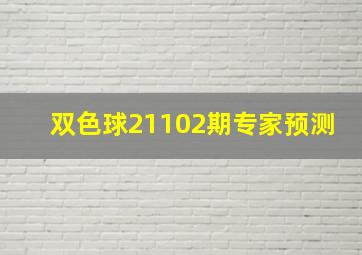 双色球21102期专家预测